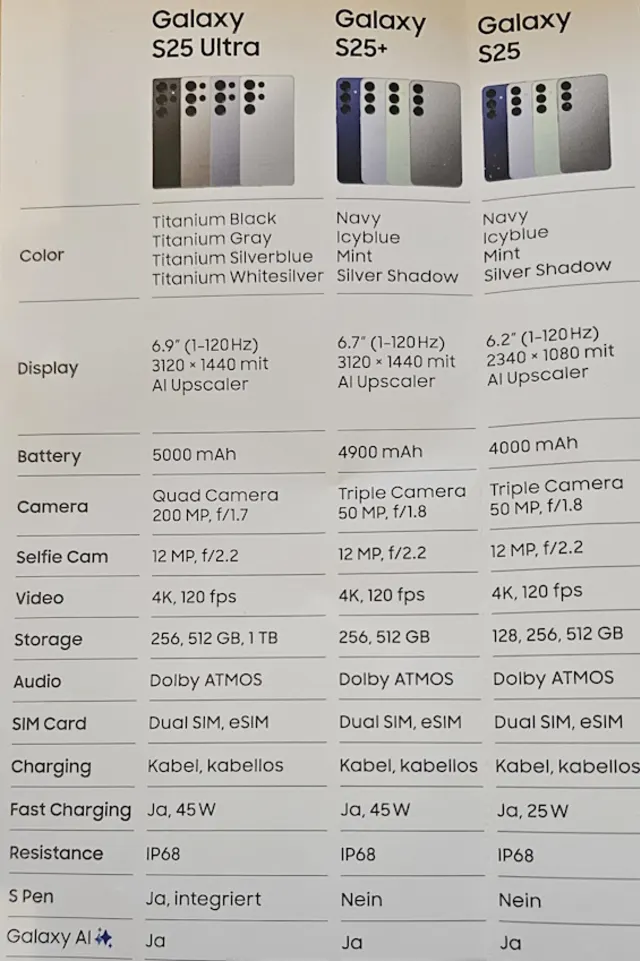 | | Galaxy S25 Ultra | Galaxy S25+ | Galaxy S25 |
|---|---|---|---|
| Color | Titanium Black Titanium Gray Titanium Silverblue Titanium Whitesilver | Navy Icyblue Mint Silver Shadow | Navy Icyblue Mint Silver Shadow |
| Display | 6.9" (1-120 Hz) 3120 × 1440 mit AI Upscaler | 6.7" (1-120 Hz) 3120 × 1440 mit AI Upscaler | 6.2" (1-120 Hz) 2340 × 1080 mit AI Upscaler |
| Battery | 5000 mAh | 4900 mAh | 4000 mAh |
| Camera | Quad Camera 200 MP, f/1.7 | Triple Camera 50 MP, f/1.8 | Triple Camera 50 MP, f/1.8 |
| Selfie Cam | 12 MP, f/2.2 | 12 MP, f/2.2 | 12 MP, f/2.2 |
| Video | 4K, 120 fps | 4K, 120 fps | 4K, 120 fps |
| Storage | 256, 512 GB, 1 TB | 256, 512 GB | 128, 256, 512 GB |
| Audio | Dolby ATMOS | Dolby ATMOS | Dolby ATMOS |
| SIM Card | Dual SIM, eSIM | Dual SIM, eSIM | Dual SIM, eSIM |
| Charging | Kabel, kabellos | Kabel, kabellos | Kabel, kabellos |
| Fast Charging | Ja, 45 W | Ja, 45 W | Ja, 25 W |
| Resistance | IP68 | IP68 | IP68 |
| S Pen | Ja, integriert | Nein | Nein |
| Galaxy AI | Ja | Ja | Ja |